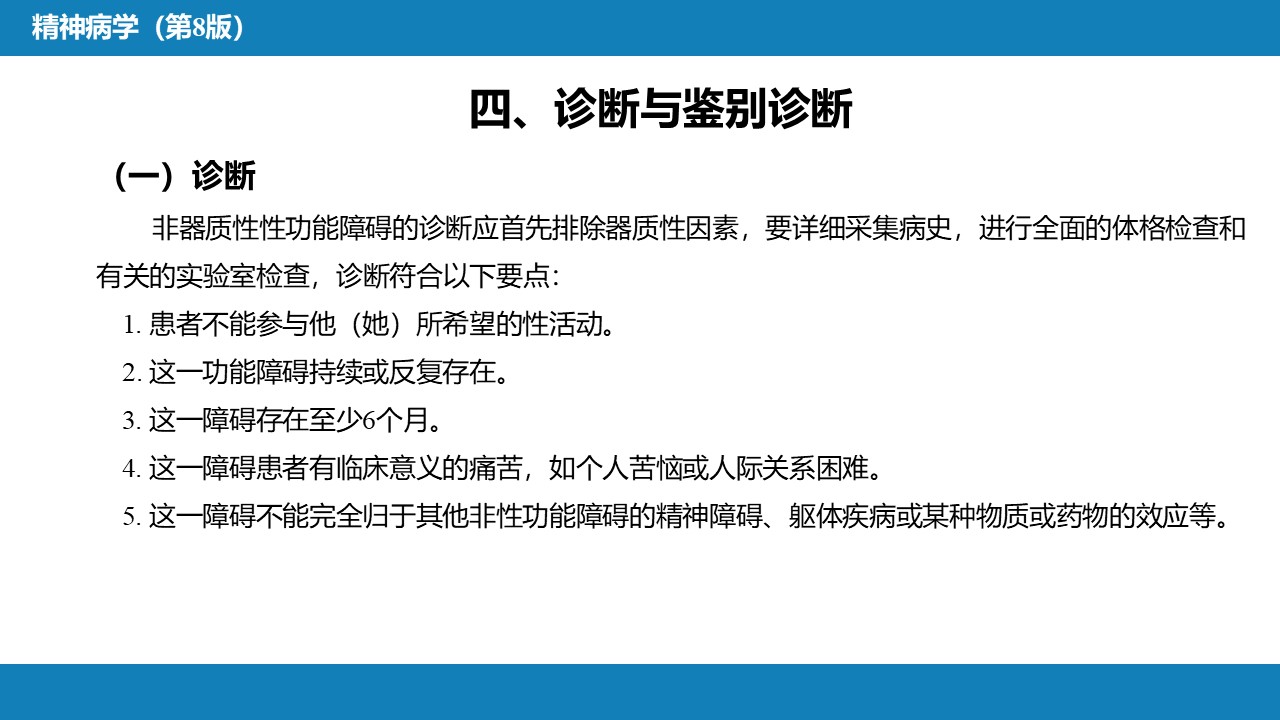 精神病学（第8版）

四、诊断与鉴别诊断

（一）诊断

非器质性性功能障碍的诊断应首先排除器质性因素，要详细采集病史，进行全面的体格检查和有关的实验室检查，诊断符合以下要点：

1. 患者不能参与他（她）所希望的性活动。

2. 这一功能障碍持续或反复存在。

3. 这一障碍存在至少6个月。

4. 这一障碍患者有临床意义的痛苦，如个人苦恼或人际关系困难。

5. 这一障碍不能完全归于其他非性功能障碍的精神障碍、躯体疾病或某种物质或药物的效应等。